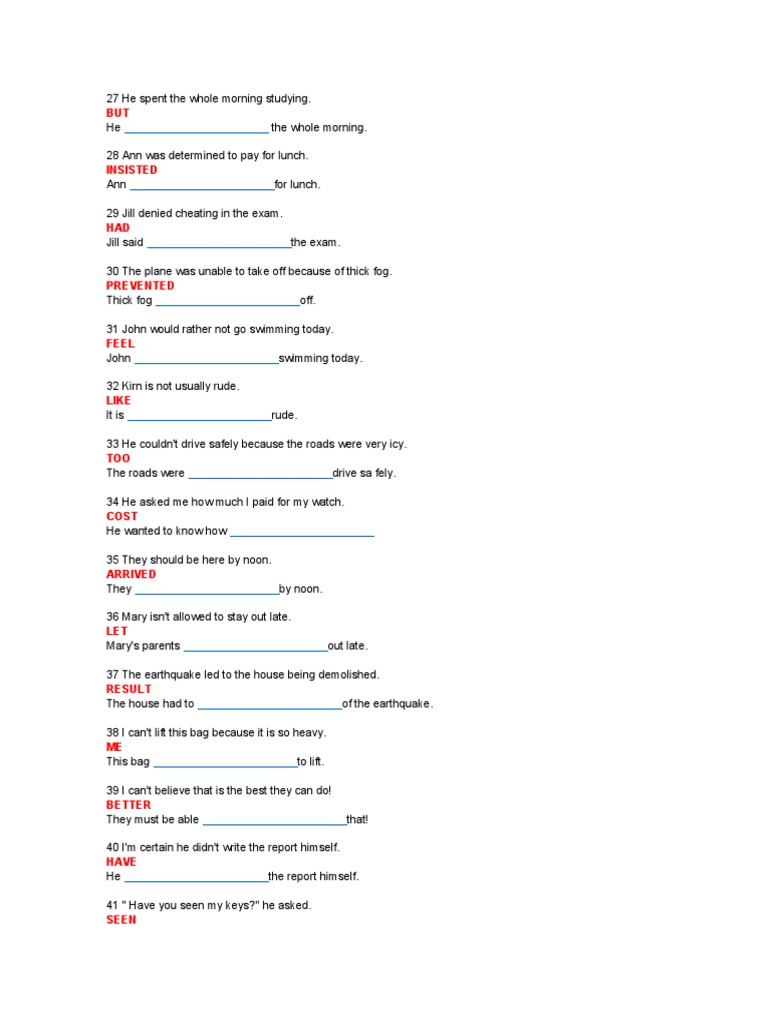 27 He spent the whole morning studying.
BUT
He ________________________ the whole morning.

28 Ann was determined to pay for lunch.
INSISTED
Ann ________________________for lunch.

29 Jill denied cheating in the exam.
HAD
Jill said ________________________the exam.

30 The plane was unable to take off because of thick fog.
PREVENTED
Thick fog ________________________off.

31 John would rather not go swimming today.
FEEL
John ________________________swimming today.

32 Kirn is not usually rude.
LIKE
It is ________________________rude.

33 He couldn't drive safely because the roads were very icy.
TOO
The roads were ________________________drive sa fely.

34 He asked me how much I paid for my watch.
COST
He wanted to know how ________________________

35 They should be here by noon.
ARRIVED
They ________________________by noon.

36 Mary isn't allowed to stay out late.
LET
Mary's parents ________________________out late.

37 The earthquake led to the house being demolished.
RESULT
The house had to ________________________of the earthquake.

38 I can't lift this bag because it is so heavy.
ME
This bag ________________________to lift.

39 I can't believe that is the best they can do!
BETTER
They must be able ________________________that!

40 I'm certain he didn't write the report himself.
HAVE
He ________________________the report himself.

41 " Have you seen my keys?" he asked.
SEEN